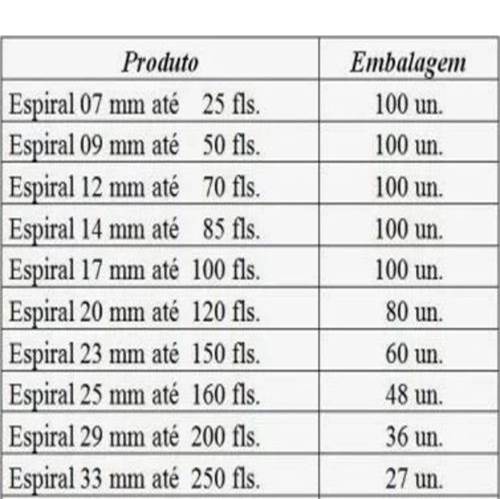 | Produto | Embalagem |
|---|---|
| Espiral 07 mm até 25 fls. | 100 un. |
| Espiral 09 mm até 50 fls. | 100 un. |
| Espiral 12 mm até 70 fls. | 100 un. |
| Espiral 14 mm até 85 fls. | 100 un. |
| Espiral 17 mm até 100 fls. | 100 un. |
| Espiral 20 mm até 120 fls. | 80 un. |
| Espiral 23 mm até 150 fls. | 60 un. |
| Espiral 25 mm até 160 fls. | 48 un. |
| Espiral 29 mm até 200 fls. | 36 un. |
| Espiral 33 mm até 250 fls. | 27 un. |